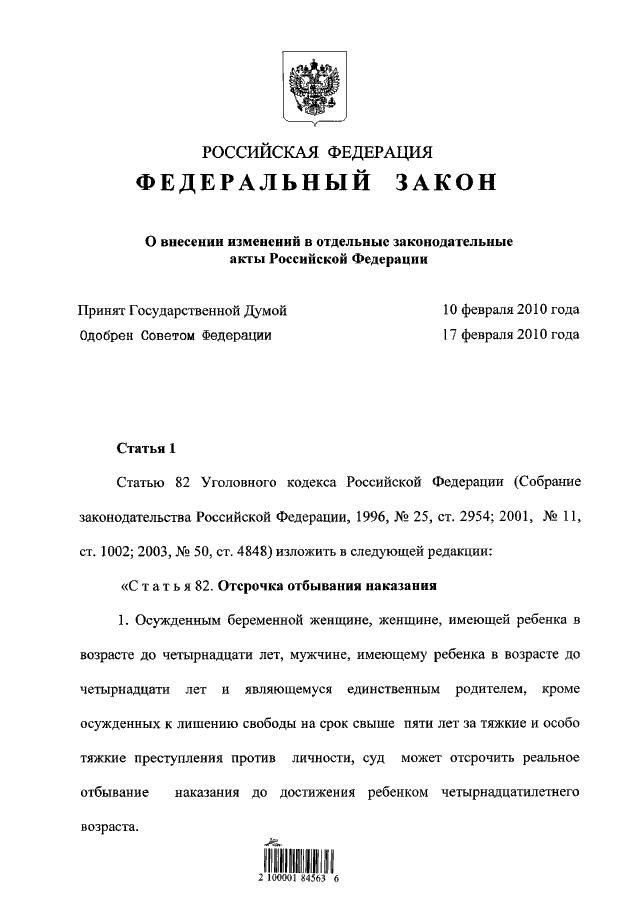 РОССИЙСКАЯ ФЕДЕРАЦИЯ

ФЕДЕРАЛЬНЫЙ ЗАКОН

О внесении изменений в отдельные законодательные акты Российской Федерации

Принят Государственной Думой 10 февраля 2010 года

Одобрен Советом Федерации 17 февраля 2010 года

Статья 1

Статью 82 Уголовного кодекса Российской Федерации (Собрание законодательства Российской Федерации, 1996, № 25, ст. 2954; 2001, № 11, ст. 1002; 2003, № 50, ст. 4848) изложить в следующей редакции:

«Статья 82. Отсрочка отбывания наказания

1. Осужденным беременной женщине, женщине, имеющей ребенка в возрасте до четырнадцати лет, мужчине, имеющему ребенка в возрасте до четырнадцати лет и являющемуся единственным родителем, кроме осужденных к лишению свободы на срок свыше пяти лет за тяжкие и особо тяжкие преступления против личности, суд может отсрочить реальное отбывание наказания до достижения ребенком четырнадцатилетнего возраста.

2 100001 84563 6